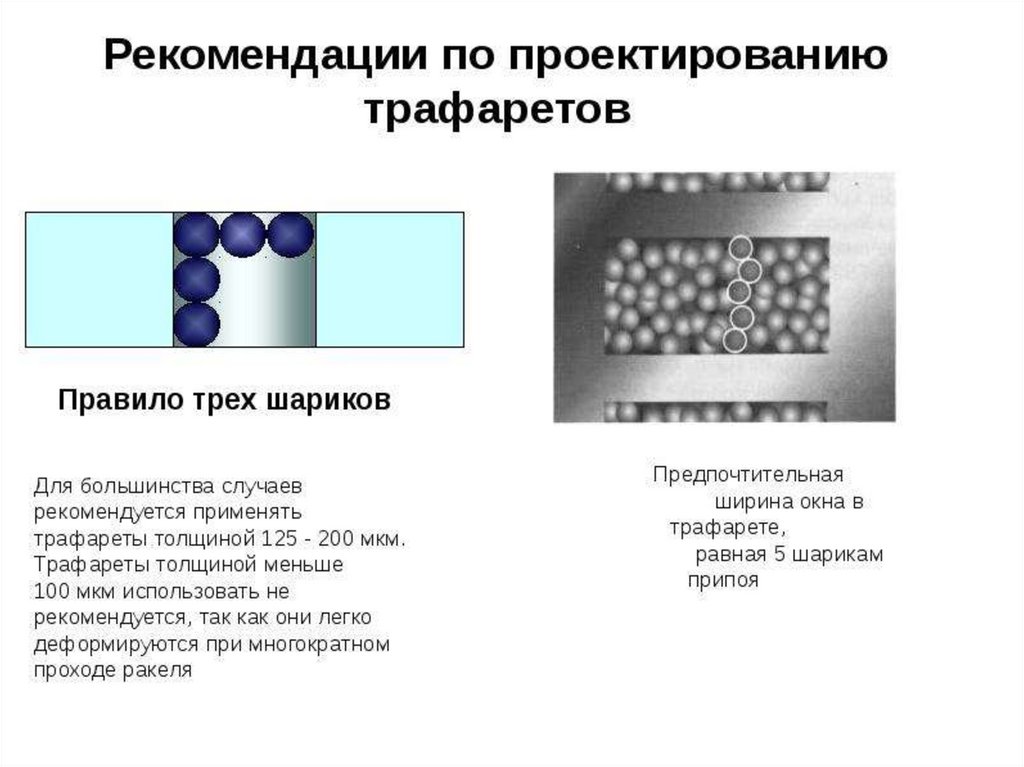 Рекомендации по проектированию трафаретов

Правило трех шариков

Для большинства случаев рекомендуется применять трафареты толщиной 125 - 200 мкм. Трафареты толщиной меньше 100 мкм использовать не рекомендуется, так как они легко деформируются при многократном проходе ракеля

Предпочтительная ширина окна в трафарете, равная 5 шарикам припоя